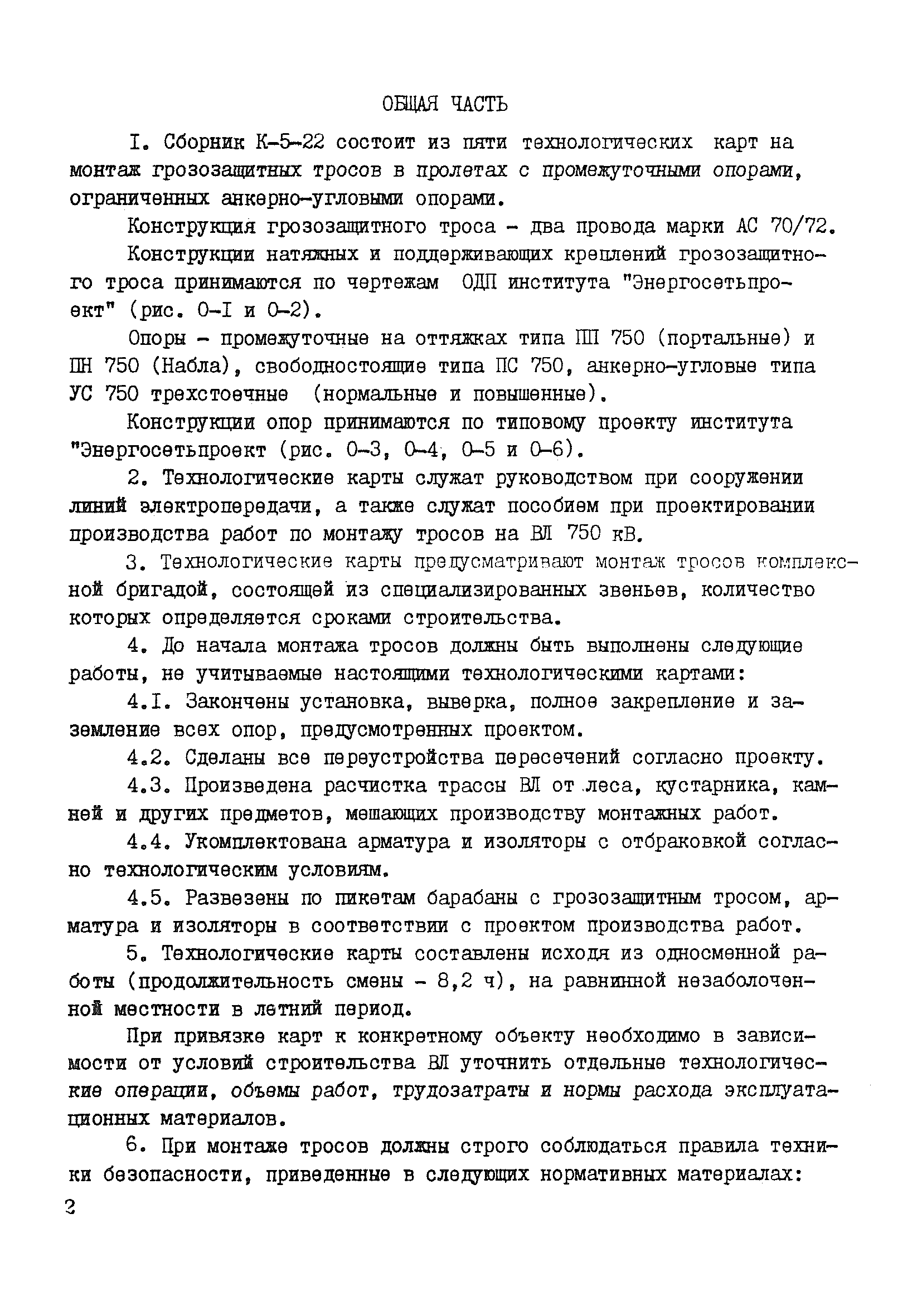 ОБЩАЯ ЧАСТЬ

I. Сборник К-5-22 состоит из пяти технологических карт на монтаж грозозащитных тросов в пролетах с промежуточными опорами, ограниченных анкерно-угловыми опорами.

Конструкция грозозащитного троса - два провода марки АС 70/72.

Конструкции натяжных и поддерживающих креплений грозозащитного троса принимаются по чертежам ОДП института "Энергосетьпроект" (рис. 0-I и 0-2).

Опоры - промежуточные на оттяжках типа ПП 750 (портальные) и ПН 750 (Набла), свободностоящие типа ПС 750, анкерно-угловые типа УС 750 трехстоечные (нормальные и повышенные).

Конструкции опор принимаются по типовому проекту института "Энергосетьпроект (рис. 0-3, 0-4, 0-5 и 0-6).

2. Технологические карты служат руководством при сооружении линий электропередачи, а также служат пособием при проектировании производства работ по монтажу тросов на ВЛ 750 кВ.

3. Технологические карты предусматривают монтаж тросов комплексной бригадой, состоящей из специализированных звеньев, количество которых определяется сроками строительства.

4. До начала монтажа тросов должны быть выполнены следующие работы, не учитываемые настоящими технологическими картами:

4.I. Закончены установка, выверка, полное закрепление и заземление всех опор, предусмотренных проектом.

4.2. Сделаны все переустройства пересечений согласно проекту.

4.3. Произведена расчистка трассы ВЛ от леса, кустарника, камней и других предметов, мешающих производству монтажных работ.

4.4. Укомплектована арматура и изоляторы с отбраковкой согласно технологическим условиям.

4.5. Развезены по пикетам барабаны с грозозащитным тросом, арматура и изоляторы в соответствии с проектом производства работ.

5. Технологические карты составлены исходя из односменной работы (продолжительность смены - 8,2 ч), на равнинной незаболоченной местности в летний период.

При привязке карт к конкретному объекту необходимо в зависимости от условий строительства ВЛ уточнить отдельные технологические операции, объемы работ, трудозатраты и нормы расхода эксплуатационных материалов.

6. При монтаже тросов должны строго соблюдаться правила техники безопасности, приведенные в следующих нормативных материалах:

2